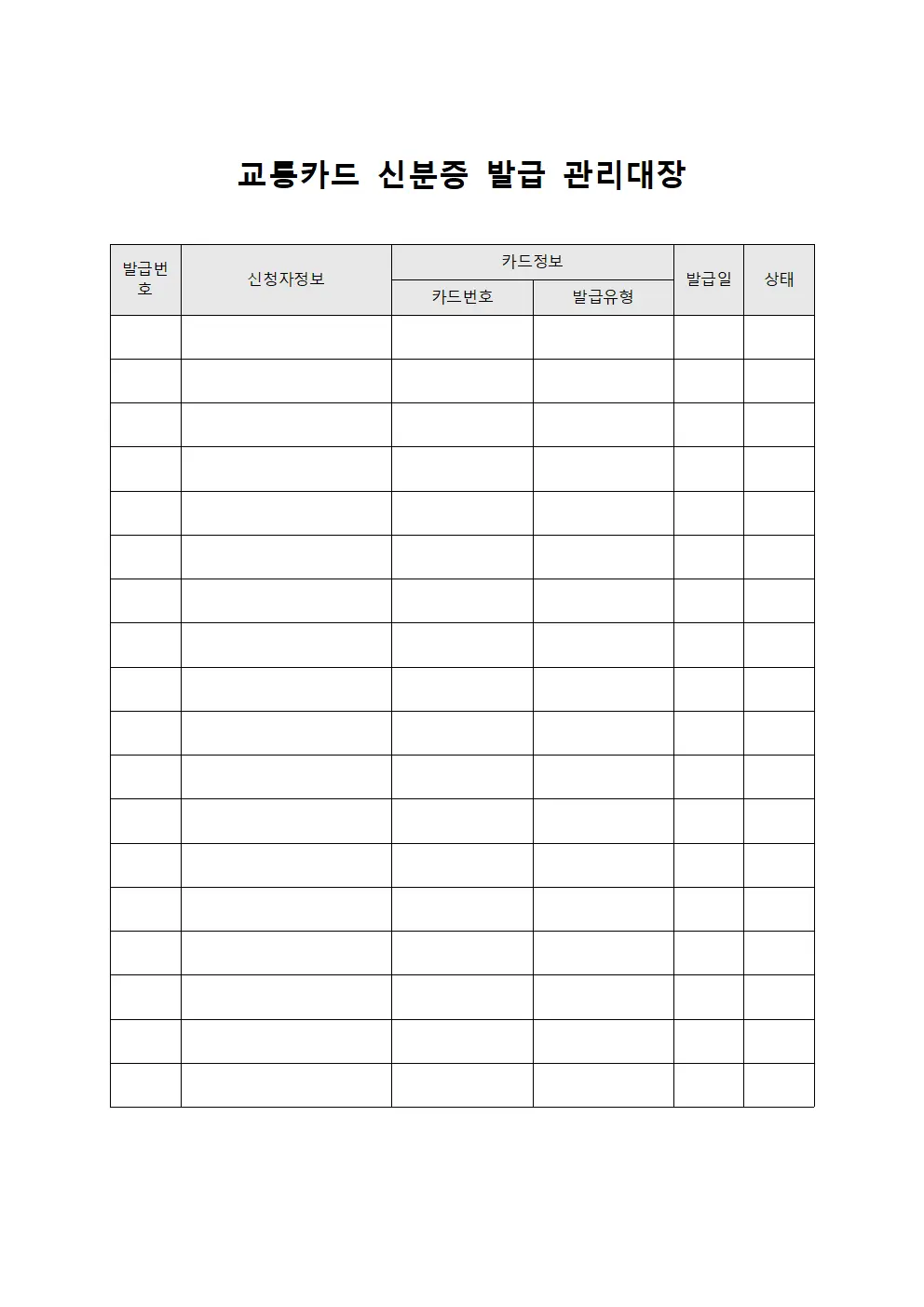 교통카드 신분증 발급 관리대장

| 발급번호 | 신청자정보 | 카드정보 | | 발급일 | 상태 |
|---|---|---|---|---|---|
| | | 카드번호 | 발급유형 | | |
| | | | | | |
| | | | | | |
| | | | | | |
| | | | | | |
| | | | | | |
| | | | | | |
| | | | | | |
| | | | | | |
| | | | | | |
| | | | | | |
| | | | | | |
| | | | | | |
| | | | | | |
| | | | | | |
| | | | | | |
| | | | | | |
| | | | | | |
| | | | | | |